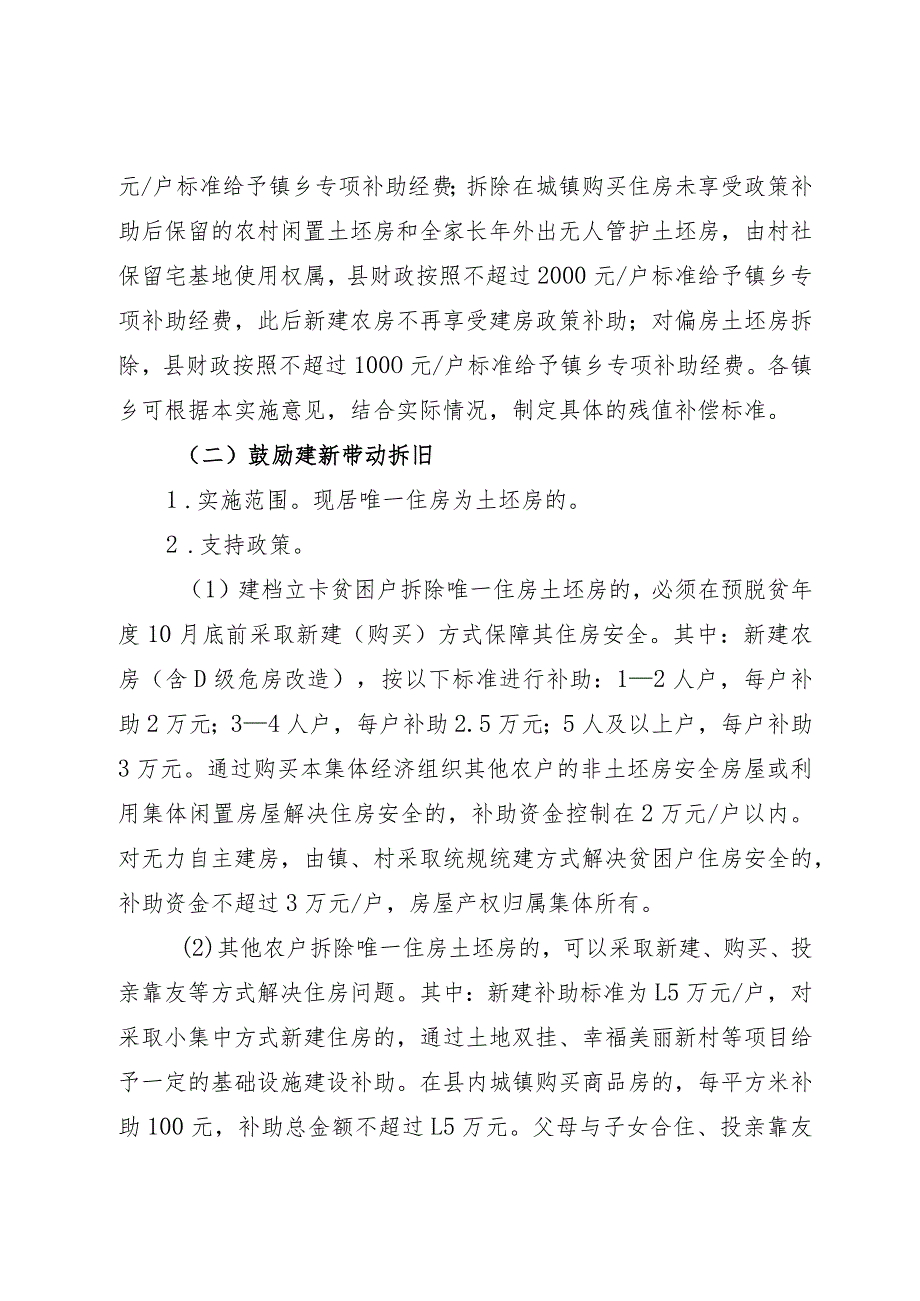 元/户标准给予镇乡专项补助经费;拆除在城镇购买住房未享受政策补助后保留的农村闲置土坯房和全家长年外出无人管护土坯房，由村社保留宅基地使用权属，县财政按照不超过2000元/户标准给予镇乡专项补助经费，此后新建农房不再享受建房政策补助；对偏房土坯房拆除，县财政按照不超过1000元/户标准给予镇乡专项补助经费。各镇乡可根据本实施意见，结合实际情况，制定具体的残值补偿标准。

（二）鼓励建新带动拆旧

1．实施范围。现居唯一住房为土坯房的。

2．支持政策。

（1）建档立卡贫困户拆除唯一住房土坯房的，必须在预脱贫年度10月底前采取新建（购买）方式保障其住房安全。其中：新建农房（含D级危房改造），按以下标准进行补助：1—2人户，每户补助2万元；3—4人户，每户补助2.5万元；5人及以上户，每户补助3万元。通过购买本集体经济组织其他农户的非土坯房安全房屋或利用集体闲置房屋解决住房安全的，补助资金控制在2万元/户以内。对无力自主建房，由镇、村采取统规统建方式解决贫困户住房安全的，补助资金不超过3万元/户，房屋产权归属集体所有。

(2)其他农户拆除唯一住房土坯房的，可以采取新建、购买、投亲靠友等方式解决住房问题。其中：新建补助标准为L5万元/户，对采取小集中方式新建住房的，通过土地双挂、幸福美丽新村等项目给予一定的基础设施建设补助。在县内城镇购买商品房的，每平方米补助100元，补助总金额不超过L5万元。父母与子女合住、投亲靠友